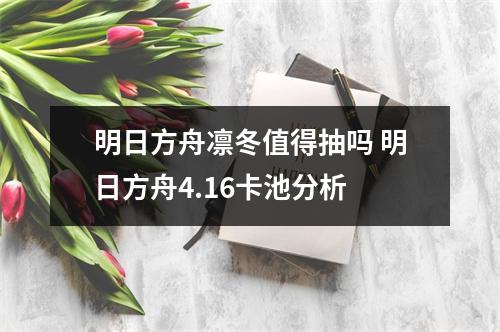 明日方舟凛冬值得抽吗 明日方舟4.16卡池分析